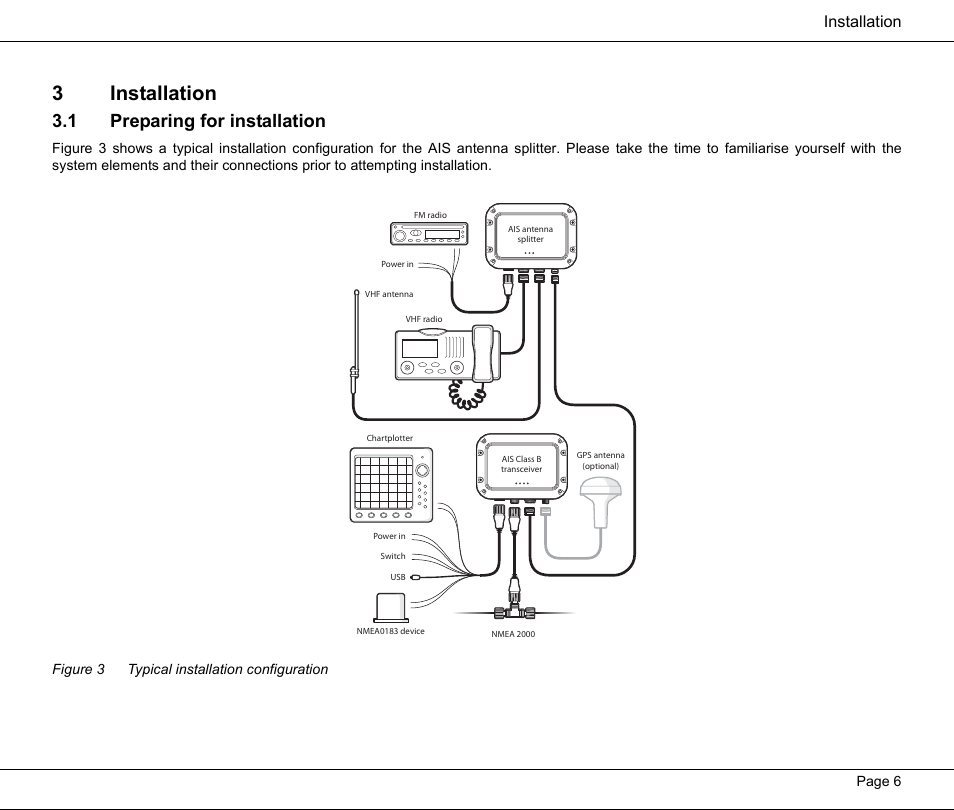 Installation

3 Installation

3.1 Preparing for installation

Figure 3 shows a typical installation configuration for the AIS antenna splitter. Please take the time to familiarise yourself with the system elements and their connections prior to attempting installation.

FM radio

AIS antenna splitter

Power in

VHF antenna

VHF radio

Chartplotter

AIS Class B transceiver

GPS antenna (optional)

Power in

Switch

USB

NMEA0183 device

NMEA 2000

Figure 3 Typical installation configuration

Page 6